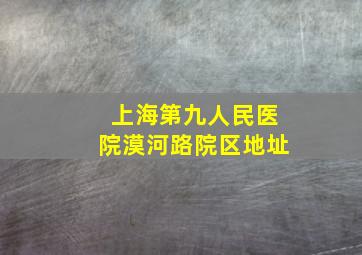 上海第九人民医院漠河路院区地址